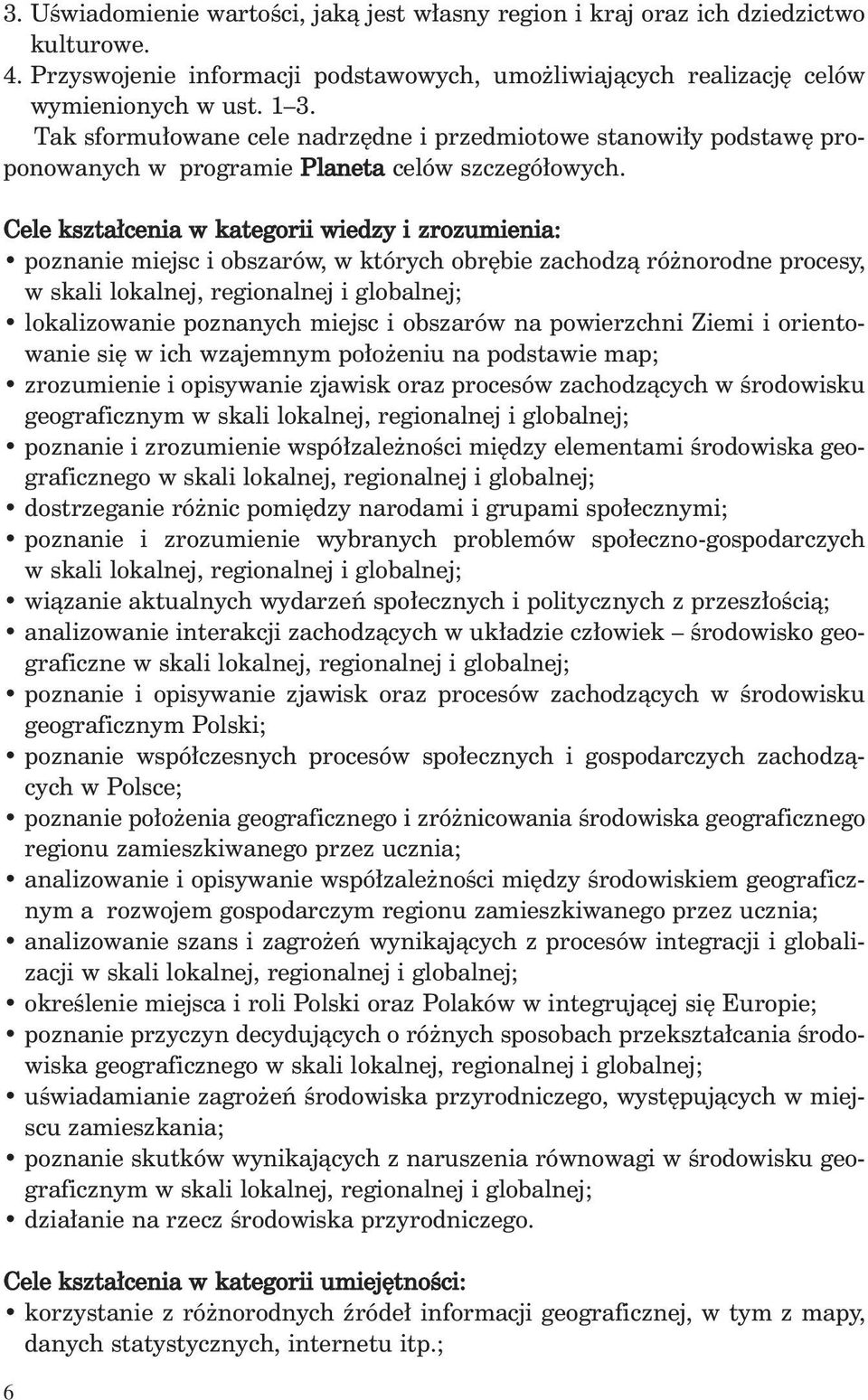 3. Uświadomienie wartości, jaką jest własny region i kraj oraz ich dziedzictwo kulturowe.
4. Przyswojenie informacji podstawowych, umożliwiających realizację celów wymienionych w ust. 1–3.

Tak sformułowane cele nadrzędne i przedmiotowe stanowiły podstawę proponowanych w programie Planeta celów szczegółowych.

Cele kształcenia w kategorii wiedzy i zrozumienia:
• poznanie miejsc i obszarów, w których obrębie zachodzą różnorodne procesy, w skali lokalnej, regionalnej i globalnej;
• lokalizowanie poznanych miejsc i obszarów na powierzchni Ziemi i orientowanie się w ich wzajemnym położeniu na podstawie map;
• zrozumienie i opisywanie zjawisk oraz procesów zachodzących w środowisku geograficznym w skali lokalnej, regionalnej i globalnej;
• poznanie i zrozumienie współzależności między elementami środowiska geograficznego w skali lokalnej, regionalnej i globalnej;
• dostrzeganie różnic pomiędzy narodami i grupami społecznymi;
• poznanie i zrozumienie wybranych problemów społeczno-gospodarczych w skali lokalnej, regionalnej i globalnej;
• wiązanie aktualnych wydarzeń społecznych i politycznych z przeszłością;
• analizowanie interakcji zachodzących w układzie człowiek – środowisko geograficzne w skali lokalnej, regionalnej i globalnej;
• poznanie i opisywanie zjawisk oraz procesów zachodzących w środowisku geograficznym Polski;
• poznanie współczesnych procesów społecznych i gospodarczych zachodzących w Polsce;
• poznanie położenia geograficznego i zróżnicowania środowiska geograficznego regionu zamieszkiwanego przez ucznia;
• analizowanie i opisywanie współzależności między środowiskiem geograficznym a rozwojem gospodarczym regionu zamieszkiwanego przez ucznia;
• analizowanie szans i zagrożeń wynikających z procesów integracji i globalizacji w skali lokalnej, regionalnej i globalnej;
• określenie miejsca i roli Polski oraz Polaków w integrującej się Europie;
• poznanie przyczyn decydujących o różnych sposobach przekształcania środowiska geograficznego w skali lokalnej, regionalnej i globalnej;
• uświadamianie zagrożeń środowiska przyrodniczego, występujących w miejscu zamieszkania;
• poznanie skutków wynikających z naruszenia równowagi w środowisku geograficznym w skali lokalnej, regionalnej i globalnej;
• działanie na rzecz środowiska przyrodniczego.

Cele kształcenia w kategorii umiejętności:
• korzystanie z różnorodnych źródeł informacji geograficznej, w tym z mapy, danych statystycznych, internetu itp.;

6